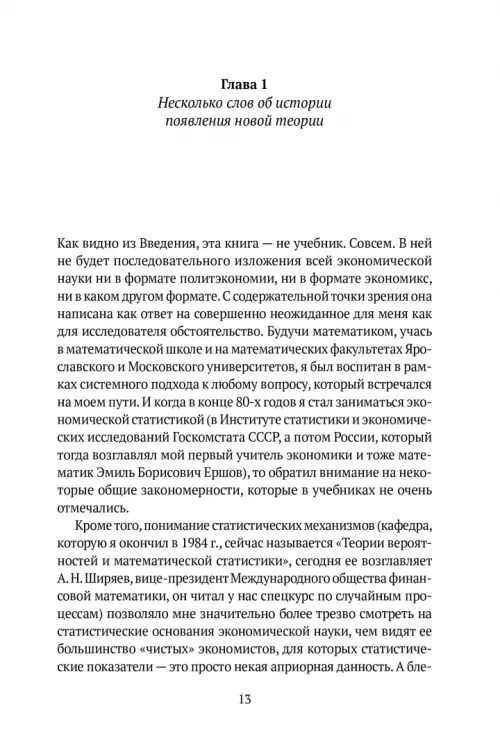 Глава 1
Несколько слов об истории появления новой теории

Как видно из Введения, эта книга — не учебник. Совсем. В ней не будет последовательного изложения всей экономической науки ни в формате политэкономии, ни в формате экономикс, ни в каком другом формате. С содержательной точки зрения она написана как ответ на совершенно неожиданное для меня как для исследователя обстоятельство. Будучи математиком, учась в математической школе и на математических факультетах Ярославского и Московского университетов, я был воспитан в рамках системного подхода к любому вопросу, который встречался на моем пути. И когда в конце 80-х годов я стал заниматься экономической статистикой (в Институте статистики и экономических исследований Госкомстата СССР, а потом России, который тогда возглавлял мой первый учитель экономики и тоже математик Эмиль Борисович Ершов), то обратил внимание на некоторые общие закономерности, которые в учебниках не очень отмечались.

Кроме того, понимание статистических механизмов (кафедра, которую я окончил в 1984 г., сейчас называется «Теории вероятностей и математической статистики», сегодня ее возглавляет А. Н. Ширяев, вице-президент Международного общества финансовой математики, он читал у нас спецкурс по случайным процессам) позволяло мне значительно более трезво смотреть на статистические основания экономической науки, чем видят ее большинство «чистых» экономистов, для которых статистические показатели — это просто некая априорная данность. А бле-

13